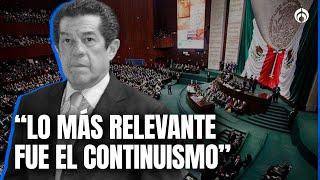 “LO MÁS RELEVANTE FUE EL CONTINUISMO”